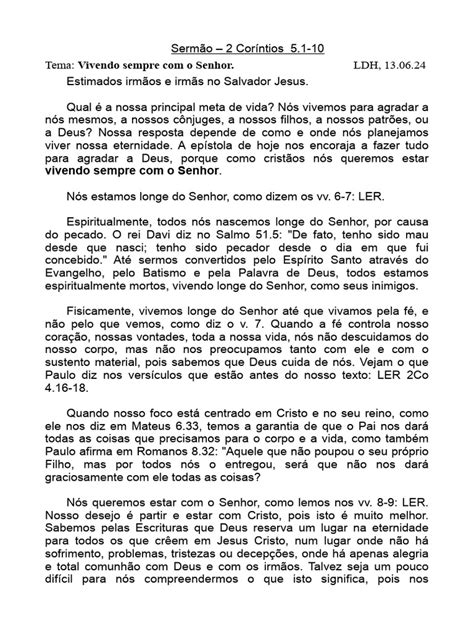 Sermão – 2 Coríntios 5.1-10

Tema: Vivendo sempre com o Senhor. LDH, 13.06.24

Estimados irmãos e irmãs no Salvador Jesus.

Qual é a nossa principal meta de vida? Nós vivemos para agradar a nós mesmos, a nossos cônjuges, a nossos filhos, a nossos patrões, ou a Deus? Nossa resposta depende de como e onde nós planejamos viver nossa eternidade. A epístola de hoje nos encoraja a fazer tudo para agradar a Deus, porque como cristãos nós queremos estar vivendo sempre com o Senhor.

Nós estamos longe do Senhor, como dizem os vv. 6-7: LER.

Espiritualmente, todos nós nascemos longe do Senhor, por causa do pecado. O rei Davi diz no Salmo 51.5: "De fato, tenho sido mau desde que nasci; tenho sido pecador desde o dia em que fui concebido." Até sermos convertidos pelo Espírito Santo através do Evangelho, pelo Batismo e pela Palavra de Deus, todos estamos espiritualmente mortos, vivendo longe do Senhor, como seus inimigos.

Fisicamente, vivemos longe do Senhor até que vivamos pela fé, e não pelo que vemos, como diz o v. 7. Quando a fé controla nosso coração, nossas vontades, toda a nossa vida, nós não descuidamos do nosso corpo, mas não nos preocupamos tanto com ele e com o sustento material, pois sabemos que Deus cuida de nós. Vejam o que Paulo diz nos versículos que estão antes do nosso texto: LER 2Co 4.16-18.

Quando nosso foco está centrado em Cristo e no seu reino, como ele nos diz em Mateus 6.33, temos a garantia de que o Pai nos dará todas as coisas que precisamos para o corpo e a vida, como também Paulo afirma em Romanos 8.32: "Aquele que não poupou o seu próprio Filho, mas por todos nós o entregou, será que não nos dará graciosamente com ele todas as coisas?

Nós queremos estar com o Senhor, como lemos nos vv. 8-9: LER. Nosso desejo é partir e estar com Cristo, pois isto é muito melhor. Sabemos pelas Escrituras que Deus reserva um lugar na eternidade para todos os que crêem em Jesus Cristo, num lugar onde não há sofrimento, problemas, tristezas ou decepções, onde há apenas alegria e total comunhão com Deus e com os irmãos. Talvez seja um pouco difícil para nós compreendermos o que isto significa, pois nos